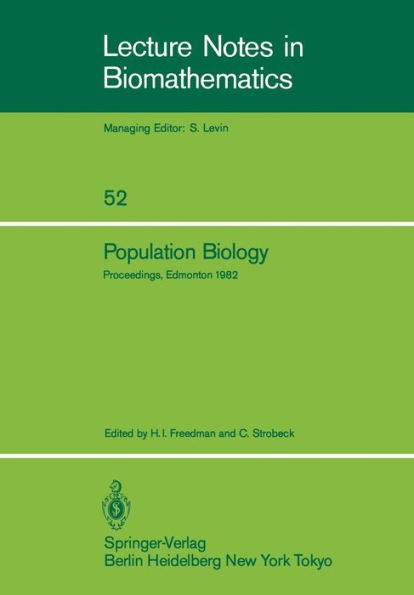 Lecture Notes in Biomathematics

Managing Editor: S. Levin

52

Population Biology

Proceedings, Edmonton 1982

Edited by H. I. Freedman and C. Strobeck

Springer-Verlag
Berlin Heidelberg New York Tokyo